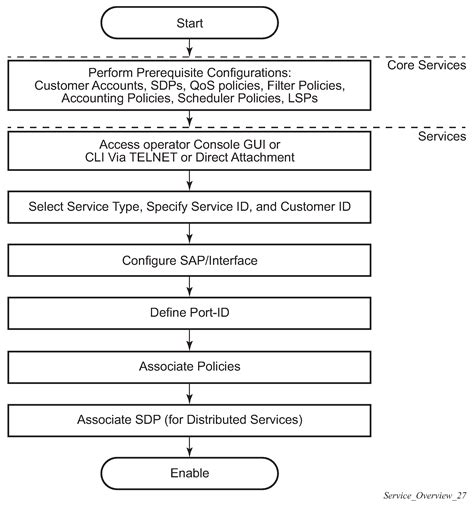 Start

Core Services

Perform Prerequisite Configurations: Customer Accounts, SDPs, QoS policies, Filter Policies, Accounting Policies, Scheduler Policies, LSPs

Services

Access operator Console GUI or CLI Via TELNET or Direct Attachment

Select Service Type, Specify Service ID, and Customer ID

Configure SAP/Interface

Define Port-ID

Associate Policies

Associate SDP (for Distributed Services)

Enable

Service_Overview_27